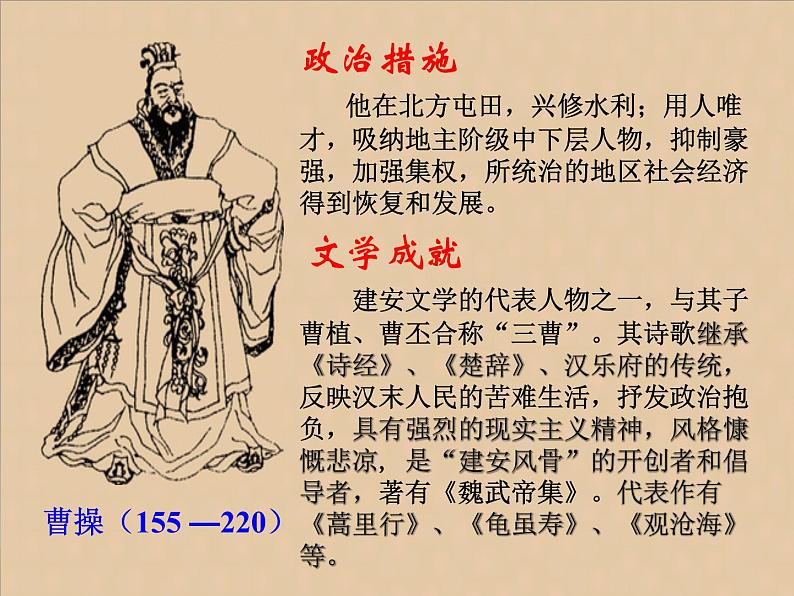 政治措施

他在北方屯田，兴修水利；用人唯才，吸纳地主阶级中下层人物，抑制豪强，加强集权，所统治的地区社会经济得到恢复和发展。

文学成就

建安文学的代表人物之一，与其子曹植、曹丕合称“三曹”。其诗歌继承《诗经》、《楚辞》、汉乐府的传统，反映汉末人民的苦难生活，抒发政治抱负，具有强烈的现实主义精神，风格慷慨悲凉，是“建安风骨”的开创者和倡导者，著有《魏武帝集》。代表作有《蒿里行》、《龟虽寿》、《观沧海》等。

曹操（155 —220）